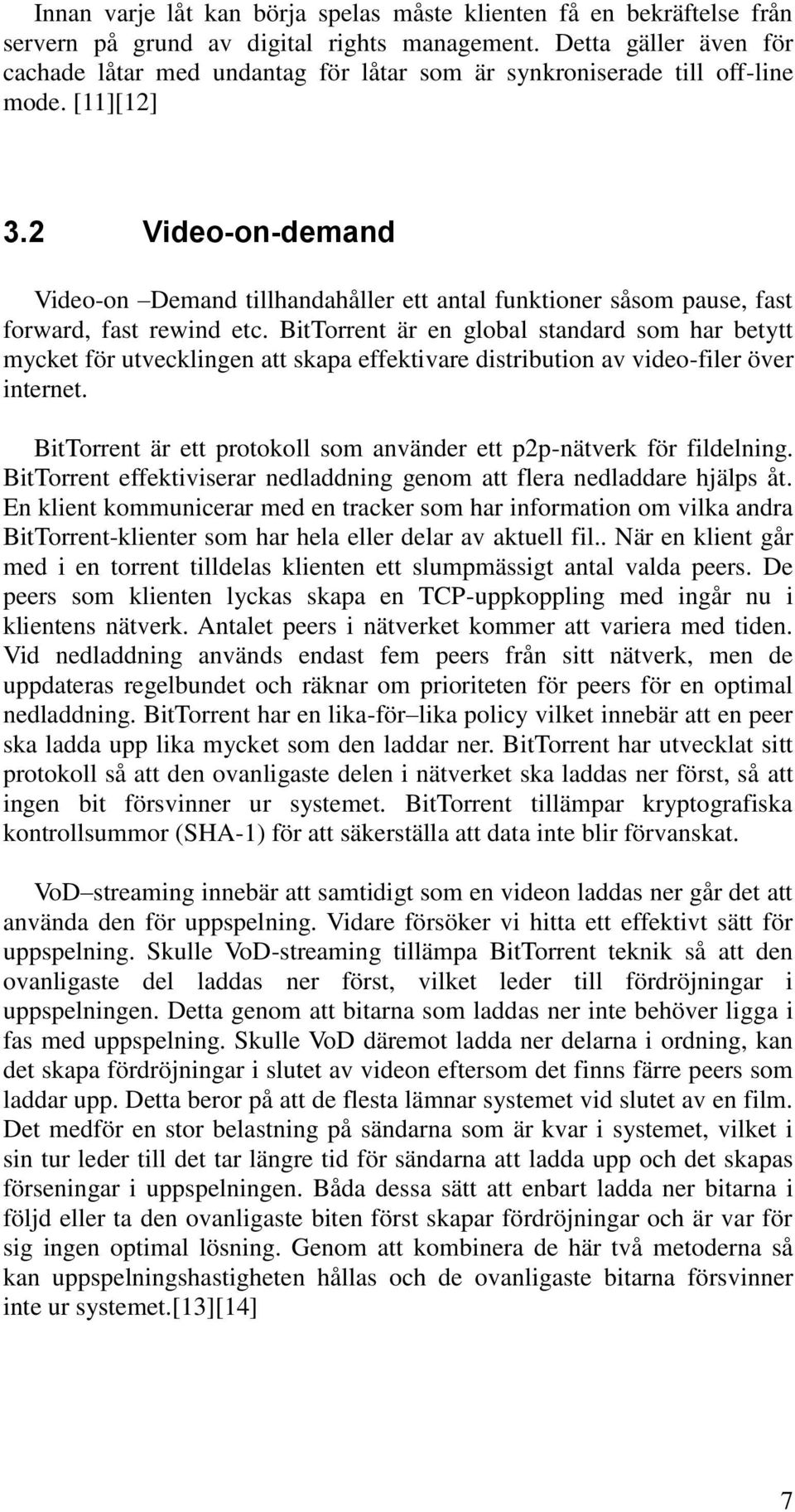 Innan varje låt kan börja spelas måste klienten få en bekräftelse från servern på grund av digital rights management. Detta gäller även för cachade låtar med undantag för låtar som är synkroniserade till off-line mode. [11][12]

3.2 Video-on-demand

Video-on –Demand tillhandahåller ett antal funktioner såsom pause, fast forward, fast rewind etc. BitTorrent är en global standard som har betytt mycket för utvecklingen att skapa effektivare distribution av video-filer över internet.

BitTorrent är ett protokoll som använder ett p2p-nätverk för fildelning. BitTorrent effektiviserar nedladdning genom att flera nedladdare hjälps åt. En klient kommunicerar med en tracker som har information om vilka andra BitTorrent-klienter som har hela eller delar av aktuell fil.. När en klient går med i en torrent tilldelas klienten ett slumpmässigt antal valda peers. De peers som klienten lyckas skapa en TCP-uppkoppling med ingår nu i klientens nätverk. Antalet peers i nätverket kommer att variera med tiden. Vid nedladdning används endast fem peers från sitt nätverk, men de uppdateras regelbundet och räknar om prioriteten för peers för en optimal nedladdning. BitTorrent har en lika-för–lika policy vilket innebär att en peer ska ladda upp lika mycket som den laddar ner. BitTorrent har utvecklat sitt protokoll så att den ovanligaste delen i nätverket ska laddas ner först, så att ingen bit försvinner ur systemet. BitTorrent tillämpar kryptografiska kontrollsummor (SHA-1) för att säkerställa att data inte blir förvanskat.

VoD–streaming innebär att samtidigt som en videon laddas ner går det att använda den för uppspelning. Vidare försöker vi hitta ett effektivt sätt för uppspelning. Skulle VoD-streaming tillämpa BitTorrent teknik så att den ovanligaste del laddas ner först, vilket leder till fördröjningar i uppspelningen. Detta genom att bitarna som laddas ner inte behöver ligga i fas med uppspelning. Skulle VoD däremot ladda ner delarna i ordning, kan det skapa fördröjningar i slutet av videon eftersom det finns färre peers som laddar upp. Detta beror på att de flesta lämnar systemet vid slutet av en film. Det medför en stor belastning på sändarna som är kvar i systemet, vilket i sin tur leder till det tar längre tid för sändarna att ladda upp och det skapas förseningar i uppspelningen. Båda dessa sätt att enbart ladda ner bitarna i följd eller ta den ovanligaste biten först skapar fördröjningar och är var för sig ingen optimal lösning. Genom att kombinera de här två metoderna så kan uppspelningshastigheten hållas och de ovanligaste bitarna försvinner inte ur systemet.[13][14]

7